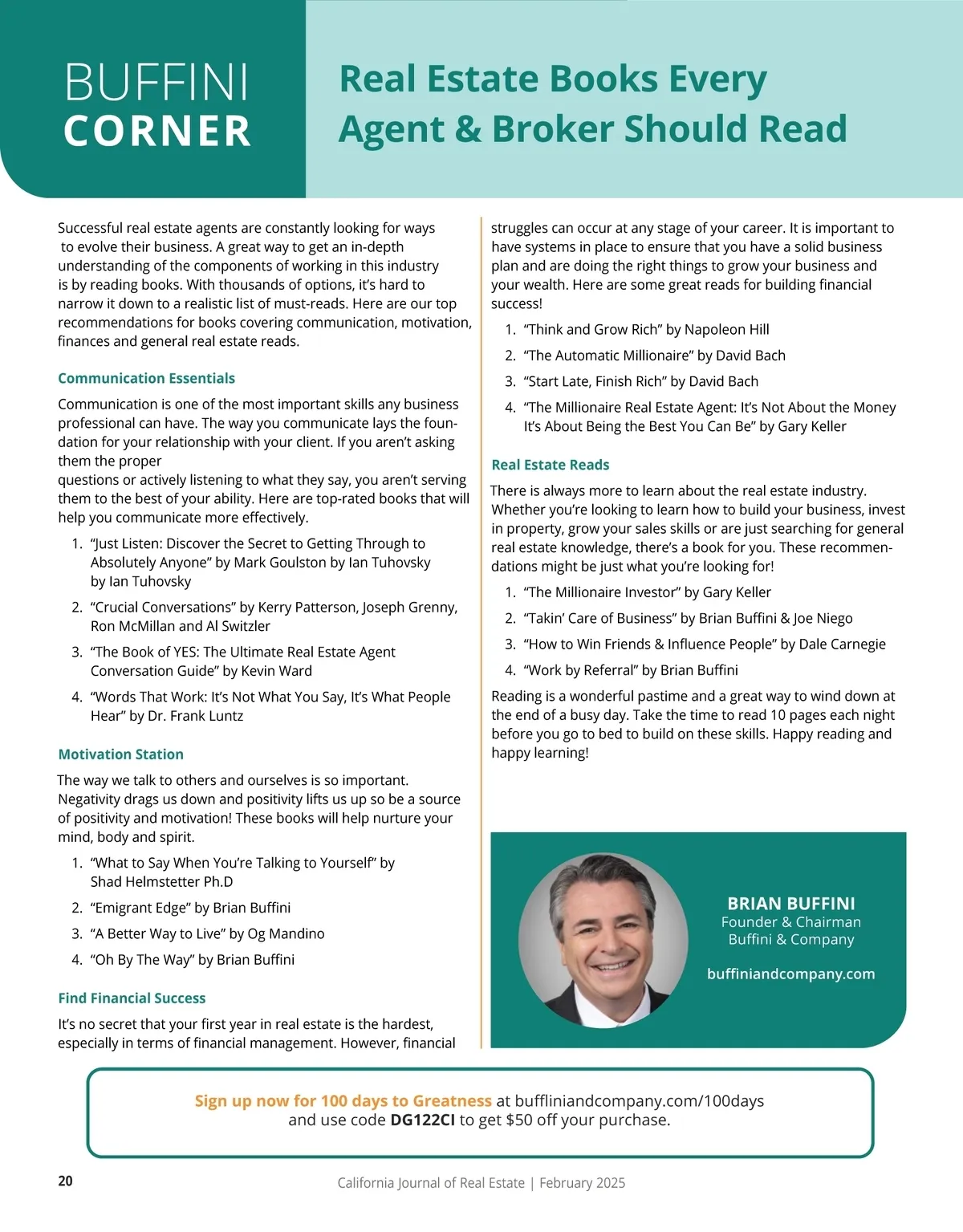 BUFFINI CORNER

Real Estate Books Every Agent & Broker Should Read

Successful real estate agents are constantly looking for ways to evolve their business. A great way to get an in-depth understanding of the components of working in this industry is by reading books. With thousands of options, it's hard to narrow it down to a realistic list of must-reads. Here are our top recommendations for books covering communication, motivation, finances and general real estate reads.

Communication Essentials

Communication is one of the most important skills any business professional can have. The way you communicate lays the foundation for your relationship with your client. If you aren't asking them the proper
questions or actively listening to what they say, you aren't serving them to the best of your ability. Here are top-rated books that will help you communicate more effectively.

1. "Just Listen: Discover the Secret to Getting Through to Absolutely Anyone" by Mark Goulston by Ian Tuhovsky by Ian Tuhovsky
2. "Crucial Conversations" by Kerry Patterson, Joseph Grenny, Ron McMillan and Al Switzler
3. "The Book of YES: The Ultimate Real Estate Agent Conversation Guide" by Kevin Ward
4. "Words That Work: It's Not What You Say, It's What People Hear" by Dr. Frank Luntz

Motivation Station

The way we talk to others and ourselves is so important. Negativity drags us down and positivity lifts us up so be a source of positivity and motivation! These books will help nurture your mind, body and spirit.

1. "What to Say When You're Talking to Yourself" by Shad Helmstetter Ph.D
2. "Emigrant Edge" by Brian Buffini
3. "A Better Way to Live" by Og Mandino
4. "Oh By The Way" by Brian Buffini

Find Financial Success

It's no secret that your first year in real estate is the hardest, especially in terms of financial management. However, financial struggles can occur at any stage of your career. It is important to have systems in place to ensure that you have a solid business plan and are doing the right things to grow your business and your wealth. Here are some great reads for building financial success!

1. "Think and Grow Rich" by Napoleon Hill
2. "The Automatic Millionaire" by David Bach
3. "Start Late, Finish Rich" by David Bach
4. "The Millionaire Real Estate Agent: It's Not About the Money It's About Being the Best You Can Be" by Gary Keller

Real Estate Reads

There is always more to learn about the real estate industry. Whether you're looking to learn how to build your business, invest in property, grow your sales skills or are just searching for general real estate knowledge, there's a book for you. These recommendations might be just what you're looking for!

1. "The Millionaire Investor" by Gary Keller
2. "Takin' Care of Business" by Brian Buffini & Joe Niego
3. "How to Win Friends & Influence People" by Dale Carnegie
4. "Work by Referral" by Brian Buffini

Reading is a wonderful pastime and a great way to wind down at the end of a busy day. Take the time to read 10 pages each night before you go to bed to build on these skills. Happy reading and happy learning!

BRIAN BUFFINI
Founder & Chairman
Buffini & Company

buffiniandcompany.com

Sign up now for 100 days to Greatness at buffliniandcompany.com/100days and use code DG122CI to get $50 off your purchase.

20

California Journal of Real Estate | February 2025